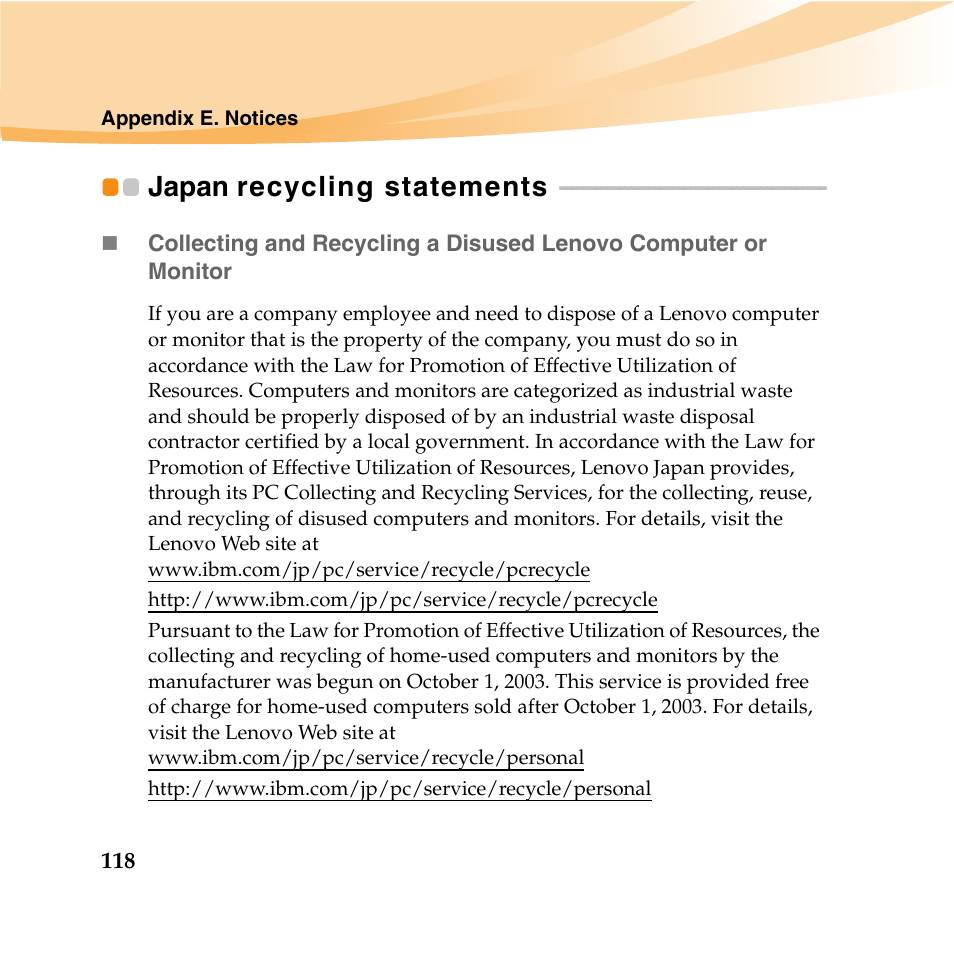 Appendix E. Notices

Japan recycling statements

Collecting and Recycling a Disused Lenovo Computer or Monitor

If you are a company employee and need to dispose of a Lenovo computer or monitor that is the property of the company, you must do so in accordance with the Law for Promotion of Effective Utilization of Resources. Computers and monitors are categorized as industrial waste and should be properly disposed of by an industrial waste disposal contractor certified by a local government. In accordance with the Law for Promotion of Effective Utilization of Resources, Lenovo Japan provides, through its PC Collecting and Recycling Services, for the collecting, reuse, and recycling of disused computers and monitors. For details, visit the Lenovo Web site at
www.ibm.com/jp/pc/service/recycle/pcrecycle
http://www.ibm.com/jp/pc/service/recycle/pcrecycle
Pursuant to the Law for Promotion of Effective Utilization of Resources, the collecting and recycling of home-used computers and monitors by the manufacturer was begun on October 1, 2003. This service is provided free of charge for home-used computers sold after October 1, 2003. For details, visit the Lenovo Web site at
www.ibm.com/jp/pc/service/recycle/personal
http://www.ibm.com/jp/pc/service/recycle/personal

118